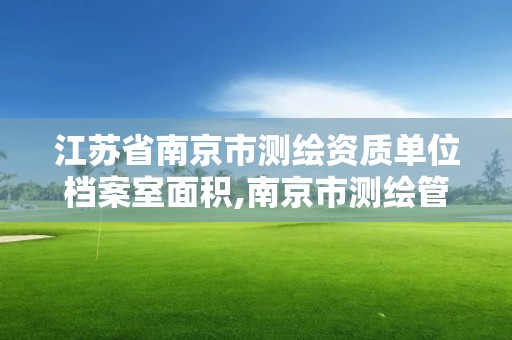 江苏省南京市测绘资质单位档案室面积,南京市测绘管